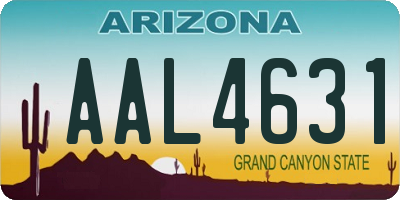 ARIZONA

AAL4631

GRAND CANYON STATE